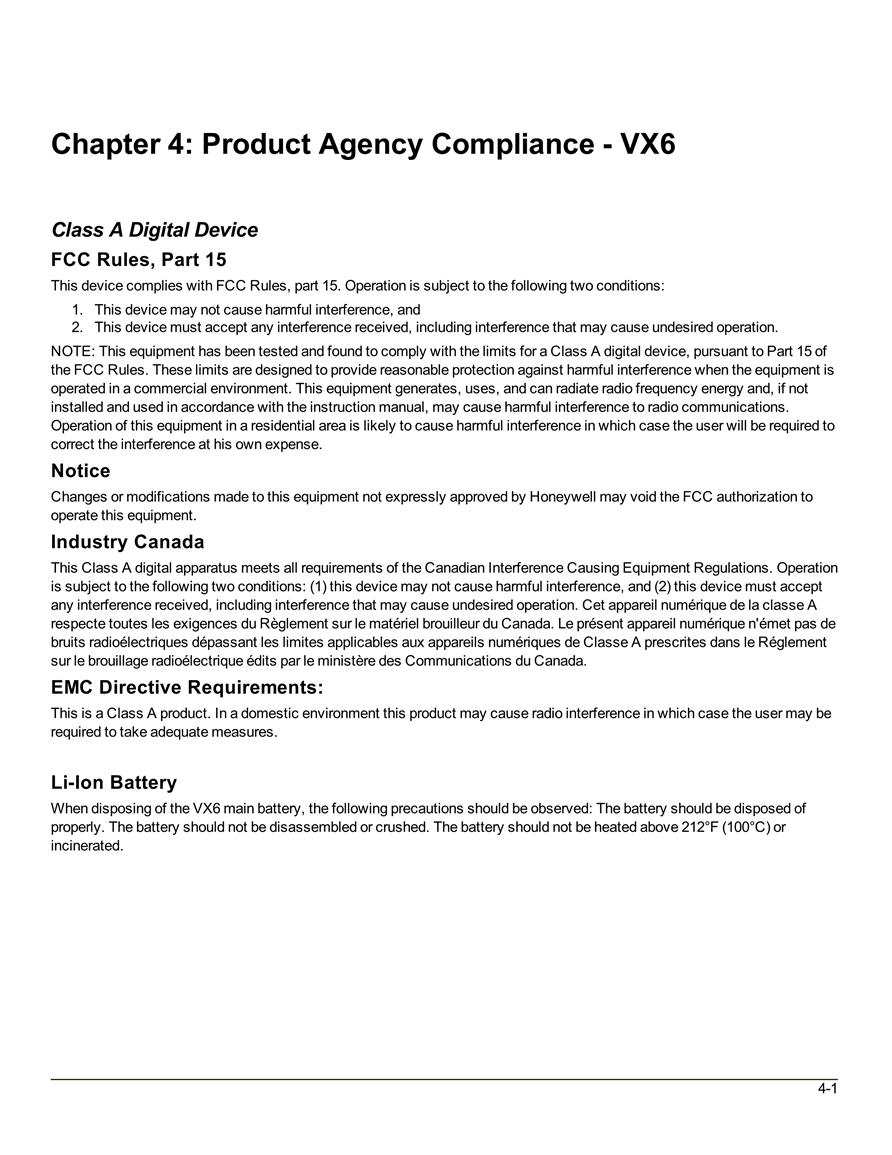 Chapter 4: Product Agency Compliance - VX6

Class A Digital Device

FCC Rules, Part 15

This device complies with FCC Rules, part 15. Operation is subject to the following two conditions:

1. This device may not cause harmful interference, and
2. This device must accept any interference received, including interference that may cause undesired operation.

NOTE: This equipment has been tested and found to comply with the limits for a Class A digital device, pursuant to Part 15 of the FCC Rules. These limits are designed to provide reasonable protection against harmful interference when the equipment is operated in a commercial environment. This equipment generates, uses, and can radiate radio frequency energy and, if not installed and used in accordance with the instruction manual, may cause harmful interference to radio communications. Operation of this equipment in a residential area is likely to cause harmful interference in which case the user will be required to correct the interference at his own expense.

Notice

Changes or modifications made to this equipment not expressly approved by Honeywell may void the FCC authorization to operate this equipment.

Industry Canada

This Class A digital apparatus meets all requirements of the Canadian Interference Causing Equipment Regulations. Operation is subject to the following two conditions: (1) this device may not cause harmful interference, and (2) this device must accept any interference received, including interference that may cause undesired operation. Cet appareil numérique de la classe A respecte toutes les exigences du Règlement sur le matériel brouilleur du Canada. Le présent appareil numérique n'émet pas de bruits radioélectriques dépassant les limites applicables aux appareils numériques de Classe A prescrites dans le Réglement sur le brouillage radioélectrique édits par le ministère des Communications du Canada.

EMC Directive Requirements:

This is a Class A product. In a domestic environment this product may cause radio interference in which case the user may be required to take adequate measures.

Li-Ion Battery

When disposing of the VX6 main battery, the following precautions should be observed: The battery should be disposed of properly. The battery should not be disassembled or crushed. The battery should not be heated above 212°F (100°C) or incinerated.

4-1